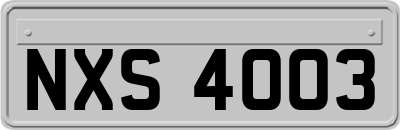 NXS 4003